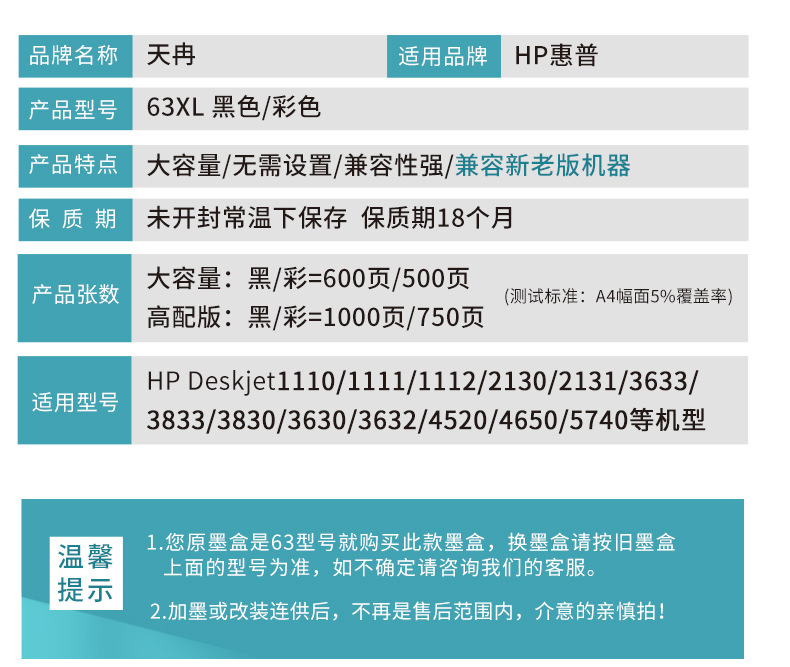 品牌名称 天冉 适用品牌 HP惠普

产品型号 63XL 黑色/彩色

产品特点 大容量/无需设置/兼容性强/兼容新老版机器

保质期 未开封常温下保存 保质期18个月

产品张数 大容量：黑/彩=600页/500页
高配版：黑/彩=1000页/750页 (测试标准：A4幅面5%覆盖率)

适用型号 HP Deskjet1110/1111/1112/2130/2131/3633/3833/3830/3630/3632/4520/4650/5740等机型

温馨提示

1.您原墨盒是63型号就购买此款墨盒，换墨盒请按旧墨盒上面的型号为准，如不确定请咨询我们的客服。

2.加墨或改装连供后，不再是售后范围内，介意的亲慎拍！